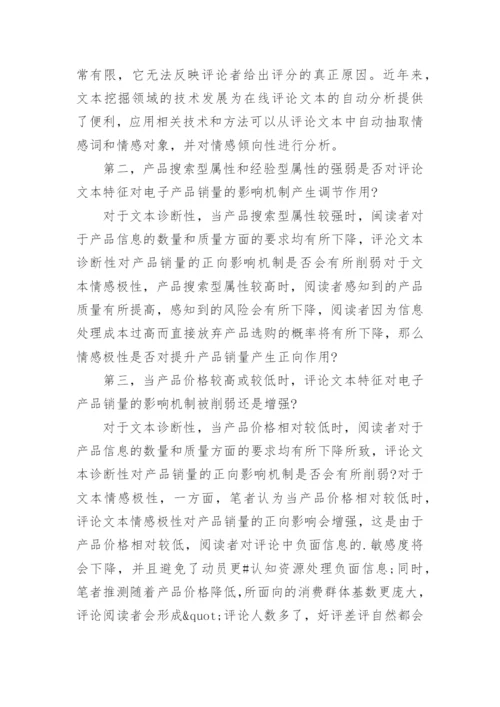 常有限，它无法反映评论者给出评分的真正原因。近年来，文本挖掘领域的技术发展为在线评论文本的自动分析提供了便利，应用相关技术和方法可以从评论文本中自动抽取情感词和情感对象，并对情感倾向性进行分析。

第二，产品搜索型属性和经验型属性的强弱是否对评论文本特征对电子产品销量的影响机制产生调节作用?

对于文本诊断性，当产品搜索型属性较强时，阅读者对于产品信息的数量和质量方面的要求均有所下降，评沦文本诊断性对产品销量的正向影响机制是否会有所削弱对于文本情感极性，产品搜索型属性较高时，阅读者感知到的产品质量有所提高，感知到的风险会有所下降，阅读者因为信息处理成本过高而直接放弃产品选购的概率将有所下降，那么情感极性是否对提升产品销量产生正向作用?

第三，当产品价格较高或较低时，评论文本特征对电子产品销量的影响机制被削弱还是增强?

对于文本诊断性，当产品价格相对较低时，阅读者对于产品信息的数量和质量方面的要求均有所下降所致，评论文本诊断性对产品销量的正向影响机制是否会有所削弱?对于文本情感极性，一方面，笔者认为当产品价格相对较低时，评论文本情感极性对产品销量的正向影响会增强，这是由于产品价格相对较低，阅读者对评论中负面信息的.敏感度将会下降，并且避免了动员更#认知资源处理负面信息;同时，笔者推测随着产品价格降低，所面向的消费群体基数更庞大，评论阅读者会形成&quot;评论人数多了，好评差评自然都会